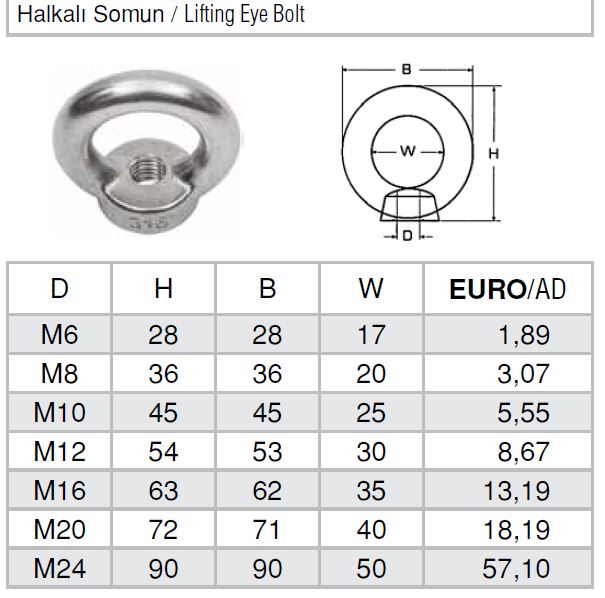 Halkalı Somun / Lifting Eye Bolt

316

B

W

H

D

| D | H | B | W | **EURO**/AD |
|---|---|---|---|---|
| M6 | 28 | 28 | 17 | 1,89 |
| M8 | 36 | 36 | 20 | 3,07 |
| M10 | 45 | 45 | 25 | 5,55 |
| M12 | 54 | 53 | 30 | 8,67 |
| M16 | 63 | 62 | 35 | 13,19 |
| M20 | 72 | 71 | 40 | 18,19 |
| M24 | 90 | 90 | 50 | 57,10 |